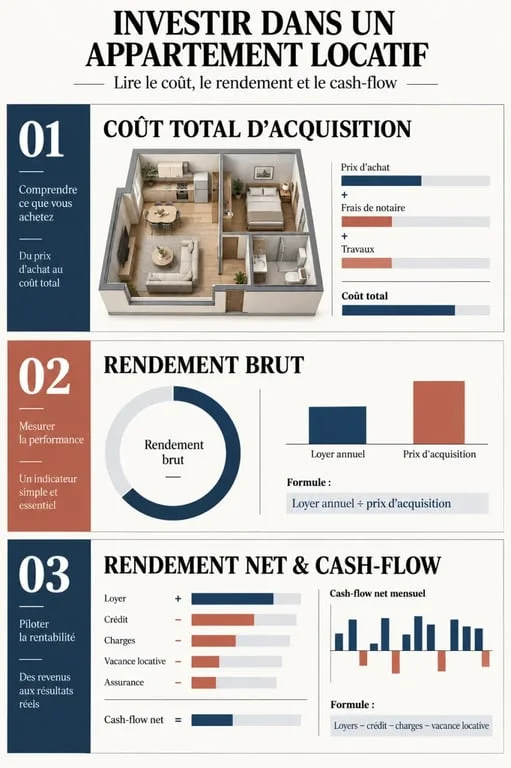 INVESTIR DANS UN APPARTEMENT LOCATIF

Lire le coût, le rendement et le cash-flow

01

Comprendre ce que vous achetez

Du prix d'achat au coût total

COÛT TOTAL D'ACQUISITION

Prix d'achat

+

Frais de notaire

+

Travaux

Coût total

02

Mesurer la performance

Un indicateur simple et essentiel

RENDEMENT BRUT

Rendement brut

Loyer annuel

Prix d'acquisition

Formule :

Loyer annuel ÷ prix d'acquisition

03

Piloter la rentabilité

Des revenus aux résultats réels

RENDEMENT NET & CASH-FLOW

Loyer +

Crédit −

Charges −

Vacance locative −

Assurance −

Cash-flow net =

Cash-flow net mensuel

Formule :

Loyers − crédit − charges − vacance locative